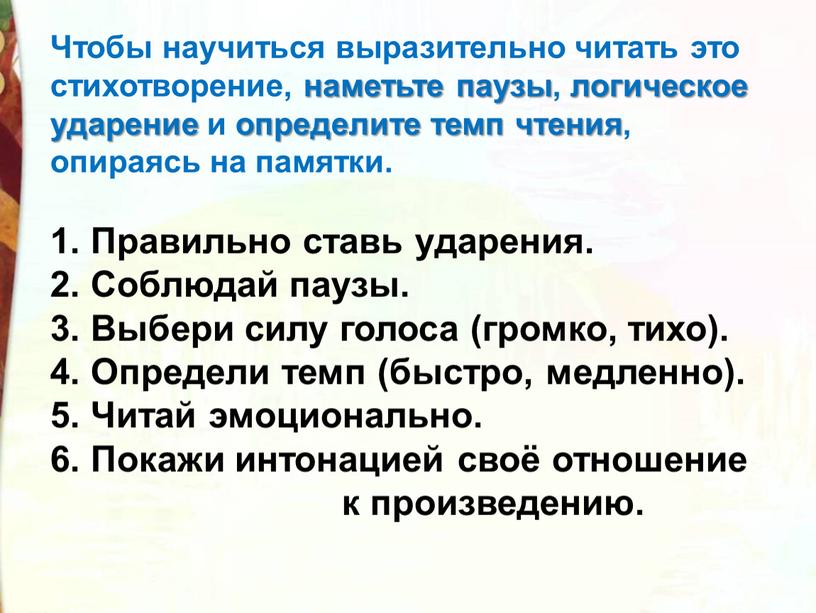 Чтобы научиться выразительно читать это стихотворение, наметьте паузы, логическое ударение и определите темп чтения, опираясь на памятки.

1. Правильно ставь ударения.
2. Соблюдай паузы.
3. Выбери силу голоса (громко, тихо).
4. Определи темп (быстро, медленно).
5. Читай эмоционально.
6. Покажи интонацией своё отношение к произведению.